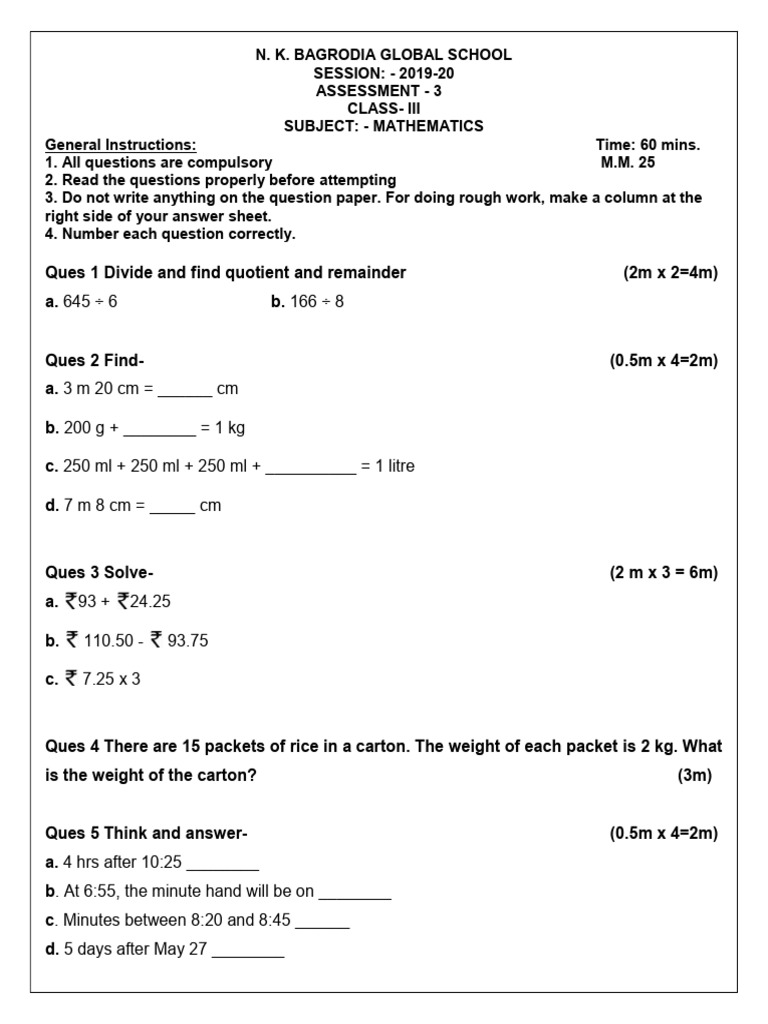 N. K. BAGRODIA GLOBAL SCHOOL
SESSION: - 2019-20
ASSESSMENT - 3
CLASS- III
SUBJECT: - MATHEMATICS

General Instructions: Time: 60 mins.
1. All questions are compulsory M.M. 25
2. Read the questions properly before attempting
3. Do not write anything on the question paper. For doing rough work, make a column at the right side of your answer sheet.
4. Number each question correctly.

Ques 1 Divide and find quotient and remainder (2m x 2=4m)
a. 645 ÷ 6 b. 166 ÷ 8

Ques 2 Find- (0.5m x 4=2m)
a. 3 m 20 cm = ______ cm
b. 200 g + ________ = 1 kg
c. 250 ml + 250 ml + 250 ml + __________ = 1 litre
d. 7 m 8 cm = _____ cm

Ques 3 Solve- (2 m x 3 = 6m)
a. ₹93 + ₹24.25
b. ₹ 110.50 - ₹ 93.75
c. ₹ 7.25 x 3

Ques 4 There are 15 packets of rice in a carton. The weight of each packet is 2 kg. What is the weight of the carton? (3m)

Ques 5 Think and answer- (0.5m x 4=2m)
a. 4 hrs after 10:25 ________
b. At 6:55, the minute hand will be on ________
c. Minutes between 8:20 and 8:45 ______
d. 5 days after May 27 ________